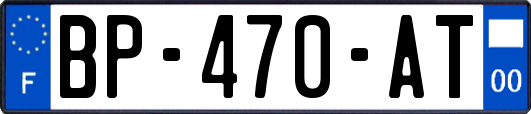 F

BP-470-AT

00